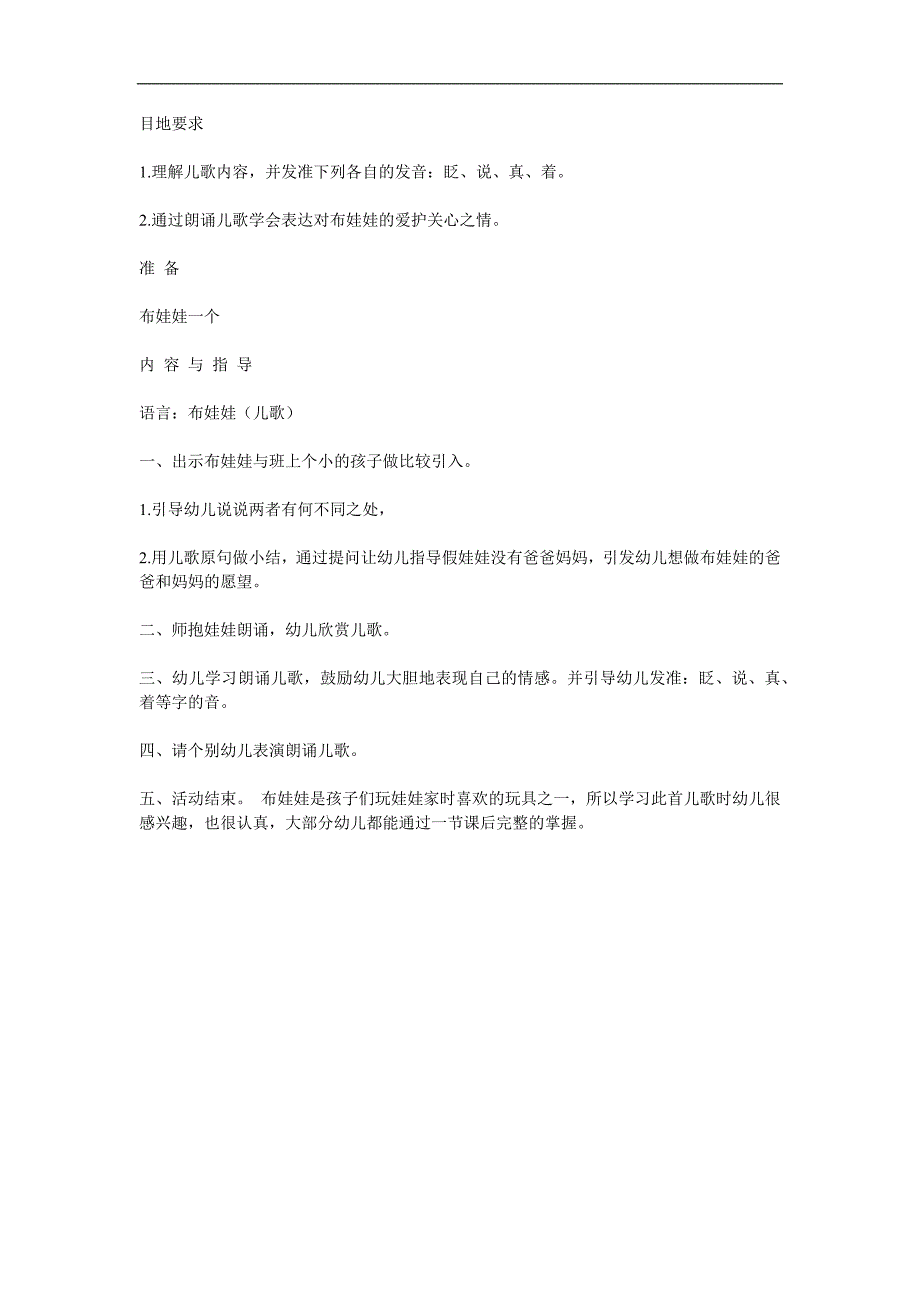 目地要求

1.理解儿歌内容，并发准下列各自的发音：眨、说、真、着。

2.通过朗诵儿歌学会表达对布娃娃的爱护关心之情。

准 备

布娃娃一个

内 容 与 指 导

语言：布娃娃（儿歌）

一、出示布娃娃与班上个小的孩子做比较引入。

1.引导幼儿说说两者有何不同之处，

2.用儿歌原句做小结，通过提问让幼儿指导假娃娃没有爸爸妈妈，引发幼儿想做布娃娃的爸爸和妈妈的愿望。

二、师抱娃娃朗诵，幼儿欣赏儿歌。

三、幼儿学习朗诵儿歌，鼓励幼儿大胆地表现自己的情感。并引导幼儿发准：眨、说、真、着等字的音。

四、请个别幼儿表演朗诵儿歌。

五、活动结束。 布娃娃是孩子们玩娃娃家时喜欢的玩具之一，所以学习此首儿歌时幼儿很感兴趣，也很认真，大部分幼儿都能通过一节课后完整的掌握。